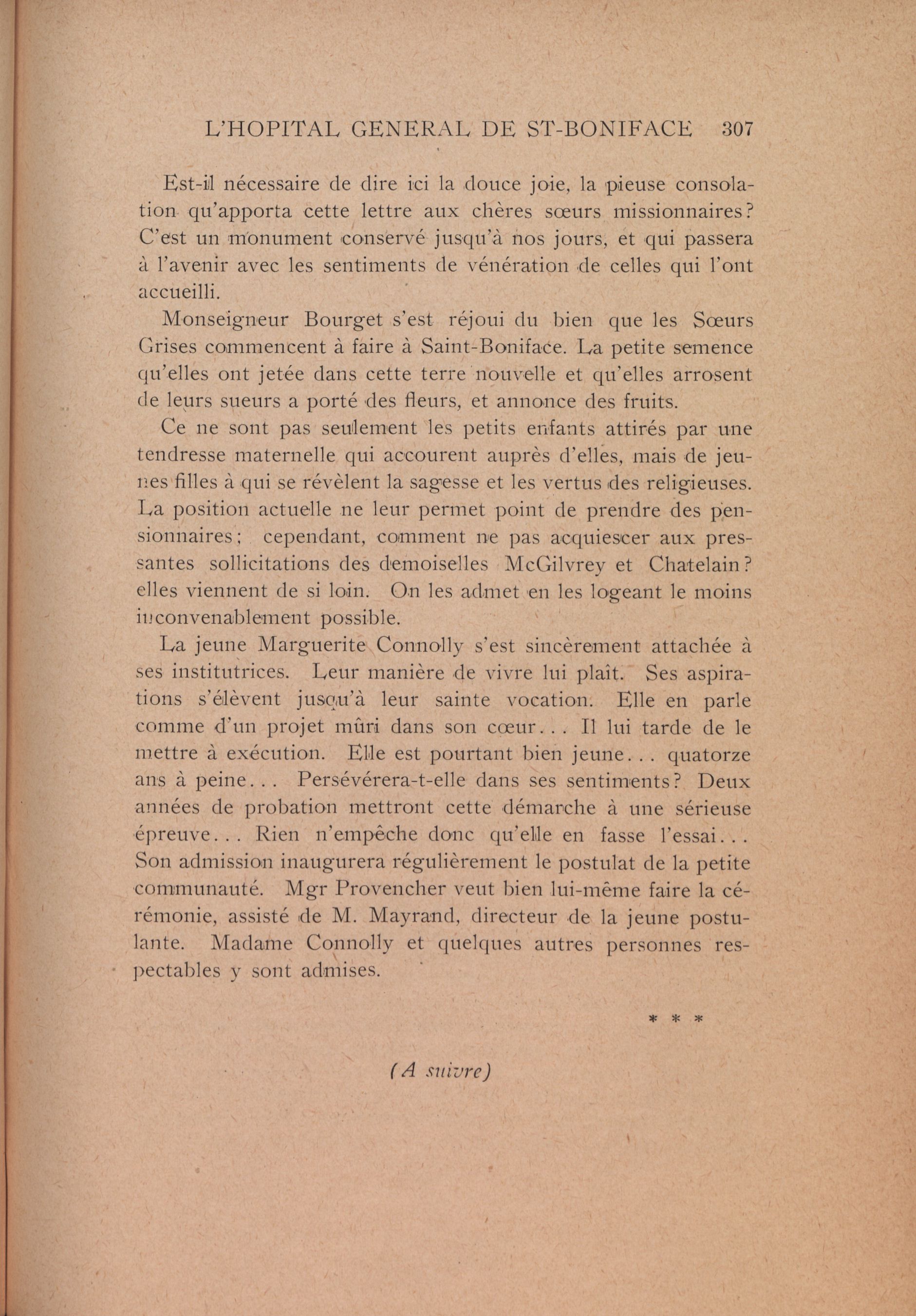 L'HOPITAL GENERAL DE ST-BONIFACE 307

Est-il nécessaire de dire ici la douce joie, la pieuse consolation qu'apporta cette lettre aux chères sœurs missionnaires? C'est un monument conservé jusqu'à nos jours, et qui passera à l'avenir avec les sentiments de vénération de celles qui l'ont accueilli.

Monseigneur Bourget s'est réjoui du bien que les Sœurs Grises commencent à faire à Saint-Boniface. La petite semence qu'elles ont jetée dans cette terre nouvelle et qu'elles arrosent de leurs sueurs a porté des fleurs, et annonce des fruits.

Ce ne sont pas seulement les petits enfants attirés par une tendresse maternelle qui accourent auprès d'elles, mais de jeunes filles à qui se révèlent la sagesse et les vertus des religieuses. La position actuelle ne leur permet point de prendre des pensionnaires; cependant, comment ne pas acquiescer aux pressantes sollicitations des demoiselles McGilvrey et Chatelain? elles viennent de si loin. On les admet en les logeant le moins inconvenablement possible.

La jeune Marguerite Connolly s'est sincèrement attachée à ses institutrices. Leur manière de vivre lui plaît. Ses aspirations s'élèvent jusqu'à leur sainte vocation. Elle en parle comme d'un projet mûri dans son cœur... Il lui tarde de le mettre à exécution. Elle est pourtant bien jeune... quatorze ans à peine... Persévérera-t-elle dans ses sentiments? Deux années de probation mettront cette démarche à une sérieuse épreuve... Rien n'empêche donc qu'elle en fasse l'essai... Son admission inaugurera régulièrement le postulat de la petite communauté. Mgr Provencher veut bien lui-même faire la cérémonie, assisté de M. Mayrand, directeur de la jeune postulante. Madame Connolly et quelques autres personnes respectables y sont admises.

* * *

(A suivre)